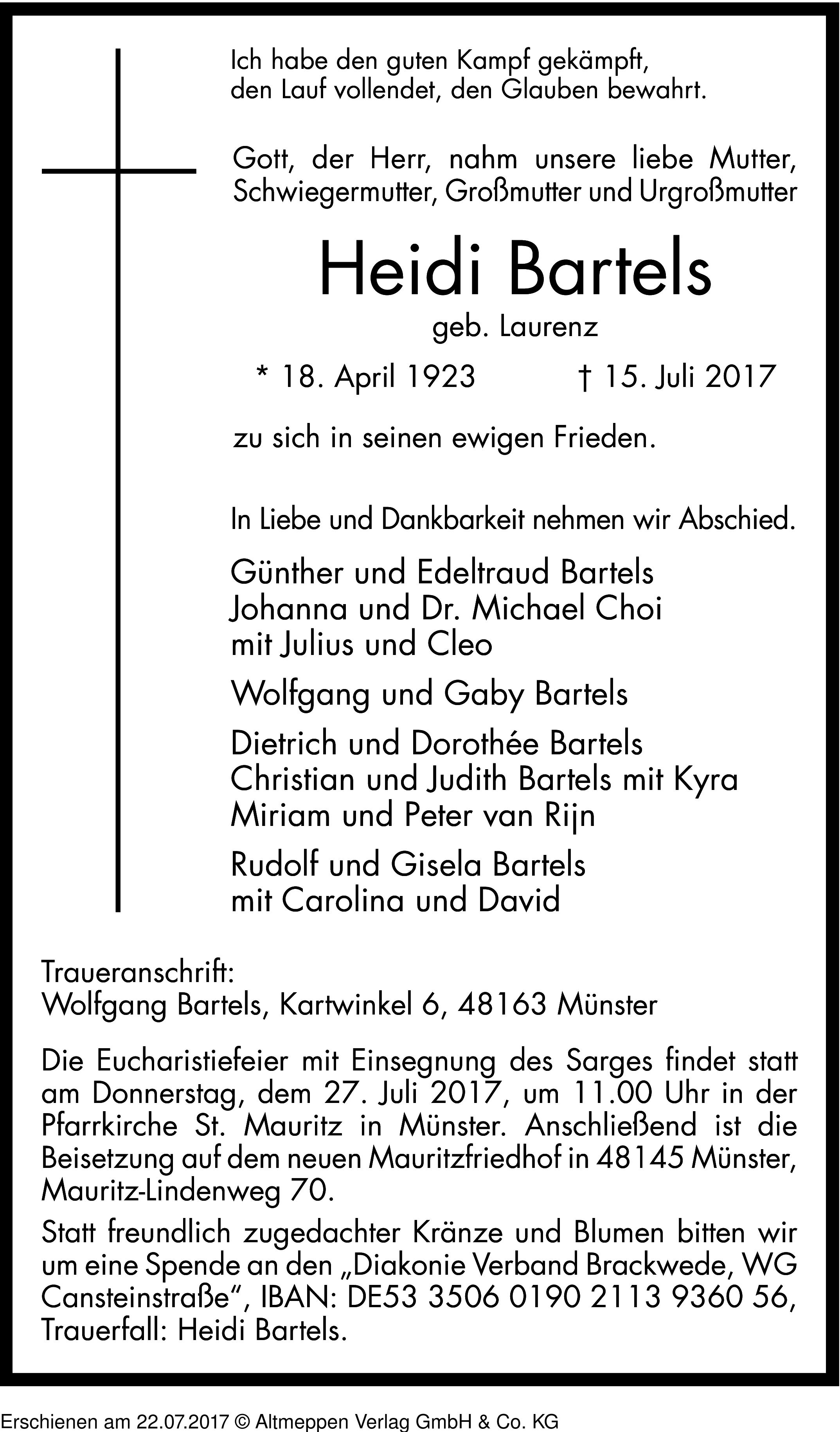 Ich habe den guten Kampf gekämpft, den Lauf vollendet, den Glauben bewahrt.

Gott, der Herr, nahm unsere liebe Mutter, Schwiegermutter, Großmutter und Urgroßmutter

Heidi Bartels

geb. Laurenz

* 18. April 1923 † 15. Juli 2017

zu sich in seinen ewigen Frieden.

In Liebe und Dankbarkeit nehmen wir Abschied.

Günther und Edeltraud Bartels
Johanna und Dr. Michael Choi
mit Julius und Cleo

Wolfgang und Gaby Bartels

Dietrich und Dorothée Bartels
Christian und Judith Bartels mit Kyra
Miriam und Peter van Rijn

Rudolf und Gisela Bartels
mit Carolina und David

Traueranschrift:
Wolfgang Bartels, Kartwinkel 6, 48163 Münster

Die Eucharistiefeier mit Einsegnung des Sarges findet statt am Donnerstag, dem 27. Juli 2017, um 11.00 Uhr in der Pfarrkirche St. Mauritz in Münster. Anschließend ist die Beisetzung auf dem neuen Mauritzfriedhof in 48145 Münster, Mauritz-Lindenweg 70.

Statt freundlich zugedachter Kränze und Blumen bitten wir um eine Spende an den „Diakonie Verband Brackwede, WG Cansteinstraße", IBAN: DE53 3506 0190 2113 9360 56, Trauerfall: Heidi Bartels.

Erschienen am 22.07.2017 © Altmeppen Verlag GmbH & Co. KG